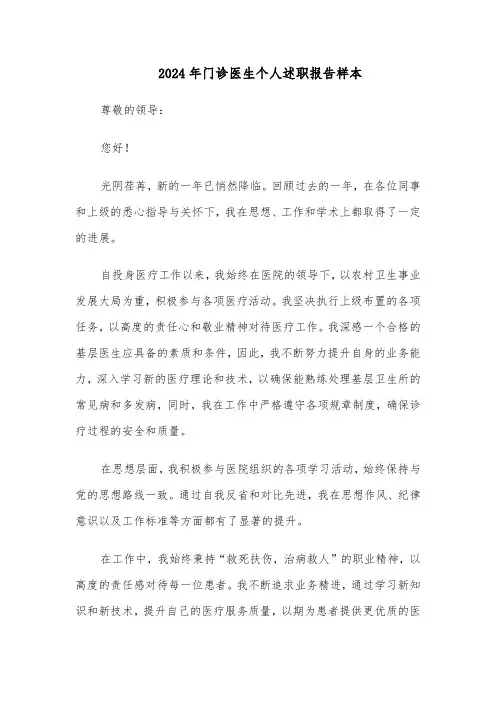 2024年门诊医生个人述职报告样本

尊敬的领导：

您好！

光阴荏苒，新的一年已悄然降临。回顾过去的一年，在各位同事和上级的悉心指导与关怀下，我在思想、工作和学术上都取得了一定的进展。

自投身医疗工作以来，我始终在医院的领导下，以农村卫生事业发展大局为重，积极参与各项医疗活动。我坚决执行上级布置的各项任务，以高度的责任心和敬业精神对待医疗工作。我深感一个合格的基层医生应具备的素质和条件，因此，我不断努力提升自身的业务能力，深入学习新的医疗理论和技术，以确保能熟练处理基层卫生所的常见病和多发病，同时，我在工作中严格遵守各项规章制度，确保诊疗过程的安全和质量。

在思想层面，我积极参与医院组织的各项学习活动，始终保持与党的思想路线一致。通过自我反省和对比先进，我在思想作风、纪律意识以及工作标准等方面都有了显著的提升。

在工作中，我始终秉持“救死扶伤，治病救人”的职业精神，以高度的责任感对待每一位患者。我不断追求业务精进，通过学习新知识和新技术，提升自己的医疗服务质量，以期为患者提供更优质的医